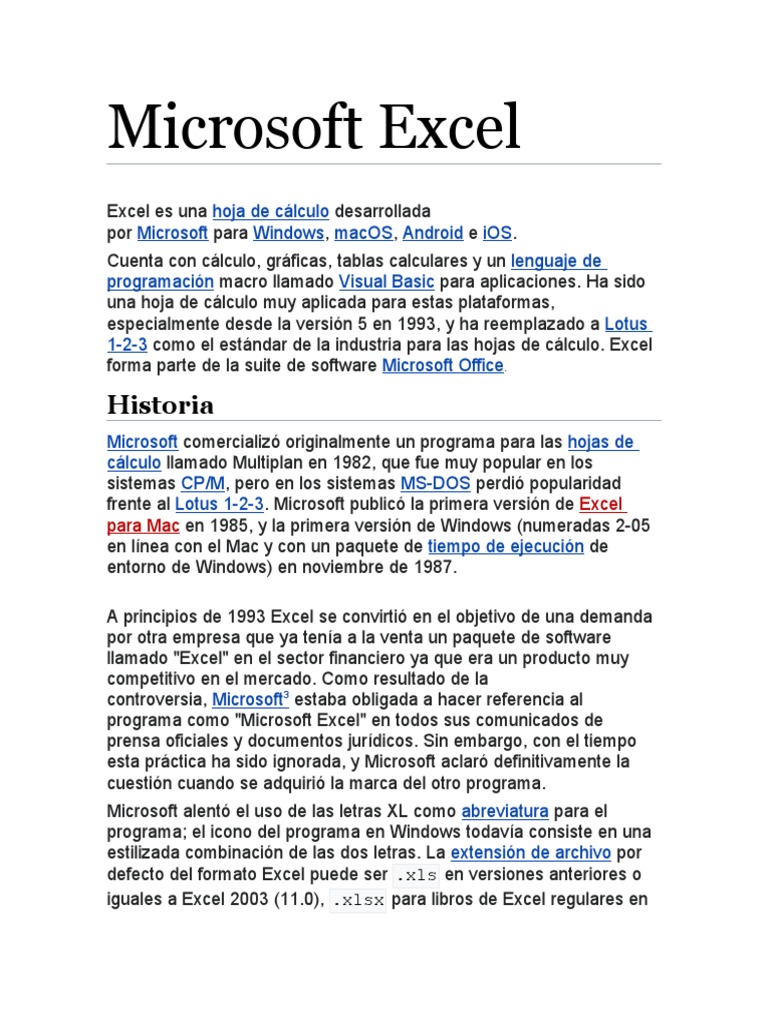 Microsoft Excel

Excel es una hoja de cálculo desarrollada por Microsoft para Windows, macOS, Android e iOS.

Cuenta con cálculo, gráficas, tablas calculares y un lenguaje de programación macro llamado Visual Basic para aplicaciones. Ha sido una hoja de cálculo muy aplicada para estas plataformas, especialmente desde la versión 5 en 1993, y ha reemplazado a Lotus 1-2-3 como el estándar de la industria para las hojas de cálculo. Excel forma parte de la suite de software Microsoft Office.

Historia

Microsoft comercializó originalmente un programa para las hojas de cálculo llamado Multiplan en 1982, que fue muy popular en los sistemas CP/M, pero en los sistemas MS-DOS perdió popularidad frente al Lotus 1-2-3. Microsoft publicó la primera versión de Excel para Mac en 1985, y la primera versión de Windows (numeradas 2-05 en línea con el Mac y con un paquete de tiempo de ejecución de entorno de Windows) en noviembre de 1987.

A principios de 1993 Excel se convirtió en el objetivo de una demanda por otra empresa que ya tenía a la venta un paquete de software llamado "Excel" en el sector financiero ya que era un producto muy competitivo en el mercado. Como resultado de la controversia, Microsoft$^3$ estaba obligada a hacer referencia al programa como "Microsoft Excel" en todos sus comunicados de prensa oficiales y documentos jurídicos. Sin embargo, con el tiempo esta práctica ha sido ignorada, y Microsoft aclaró definitivamente la cuestión cuando se adquirió la marca del otro programa.

Microsoft alentó el uso de las letras XL como abreviatura para el programa; el icono del programa en Windows todavía consiste en una estilizada combinación de las dos letras. La extensión de archivo por defecto del formato Excel puede ser .xls en versiones anteriores o iguales a Excel 2003 (11.0), .xlsx para libros de Excel regulares en